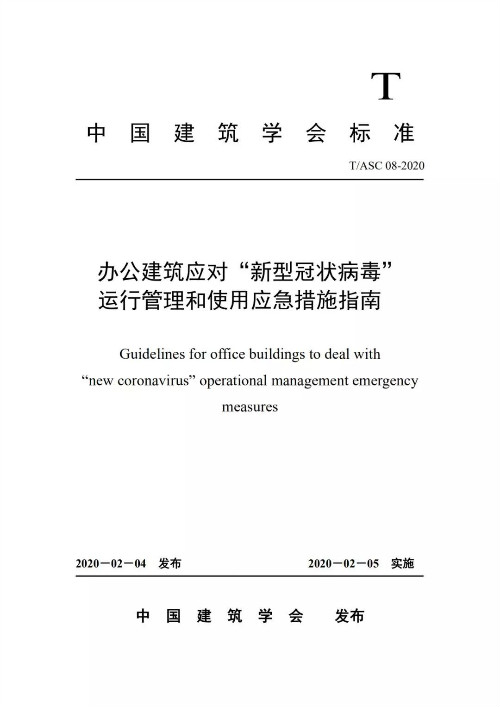 T

中国建筑学会标准

T/ASC 08-2020

办公建筑应对“新型冠状病毒”运行管理和使用应急措施指南

Guidelines for office buildings to deal with “new coronavirus” operational management emergency measures

2020－02－04 发布　　2020－02－05 实施

中国建筑学会 发布